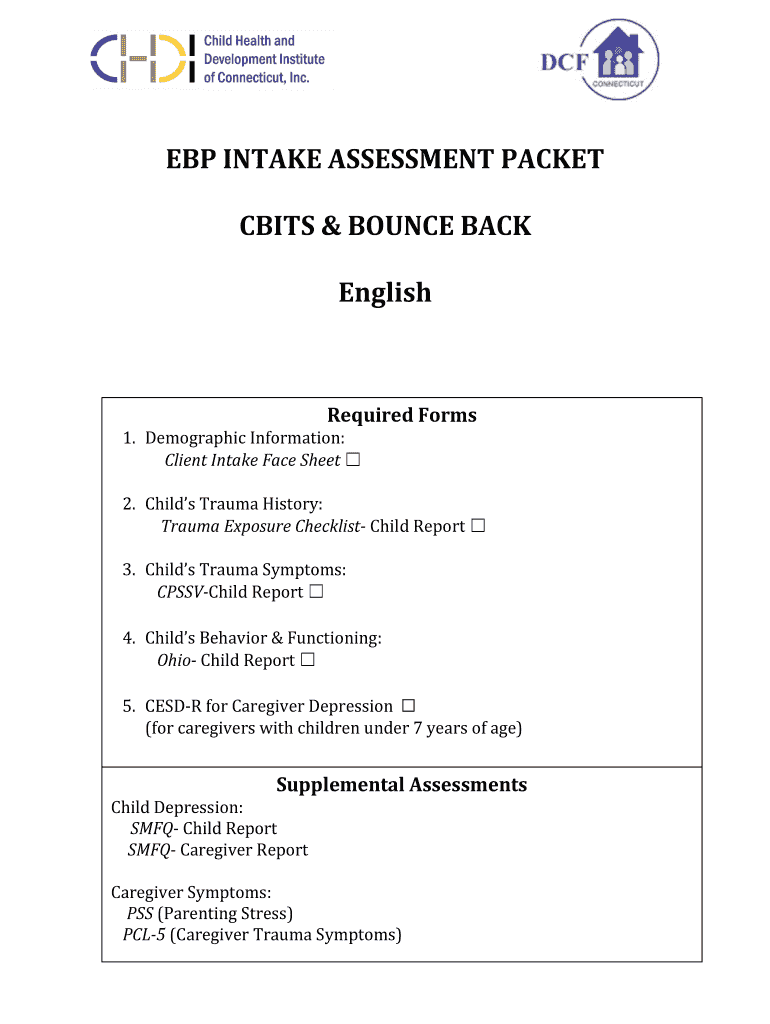 CHDI Child Health and Development Institute of Connecticut, Inc.

DCF CONNECTICUT

EBP INTAKE ASSESSMENT PACKET

CBITS & BOUNCE BACK

English

Required Forms

1. Demographic Information:
Client Intake Face Sheet ☐

2. Child's Trauma History:
Trauma Exposure Checklist- Child Report ☐

3. Child's Trauma Symptoms:
CPSSV-Child Report ☐

4. Child's Behavior & Functioning:
Ohio- Child Report ☐

5. CESD-R for Caregiver Depression ☐
(for caregivers with children under 7 years of age)

Supplemental Assessments

Child Depression:
SMFQ- Child Report
SMFQ- Caregiver Report

Caregiver Symptoms:
PSS (Parenting Stress)
PCL-5 (Caregiver Trauma Symptoms)